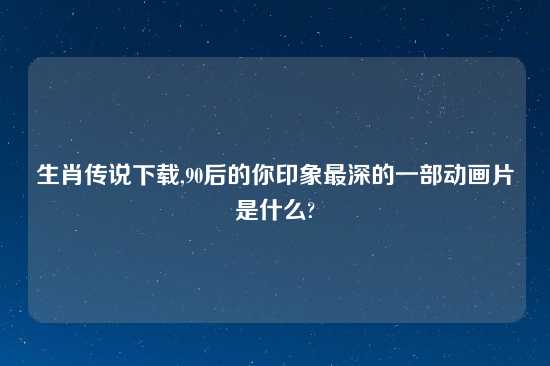 生肖传说下载,90后的你印象最深的一部动画片是什么?